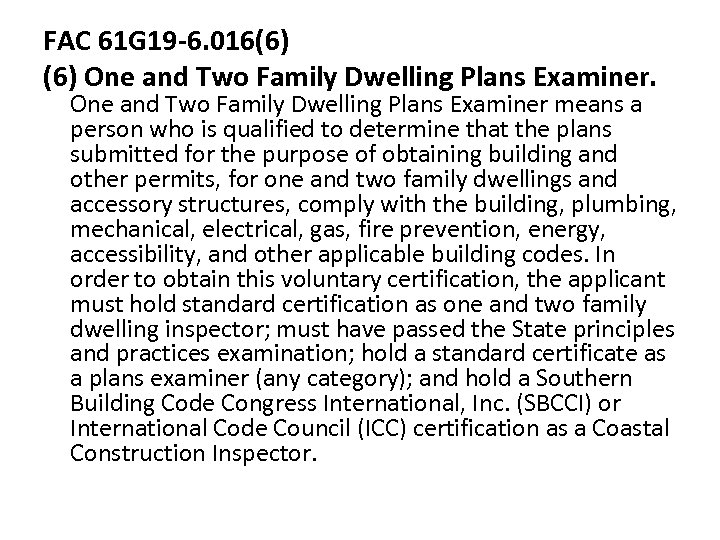 FAC 61G19-6.016(6)
(6) One and Two Family Dwelling Plans Examiner.

One and Two Family Dwelling Plans Examiner means a person who is qualified to determine that the plans submitted for the purpose of obtaining building and other permits, for one and two family dwellings and accessory structures, comply with the building, plumbing, mechanical, electrical, gas, fire prevention, energy, accessibility, and other applicable building codes. In order to obtain this voluntary certification, the applicant must hold standard certification as one and two family dwelling inspector; must have passed the State principles and practices examination; hold a standard certificate as a plans examiner (any category); and hold a Southern Building Code Congress International, Inc. (SBCCI) or International Code Council (ICC) certification as a Coastal Construction Inspector.